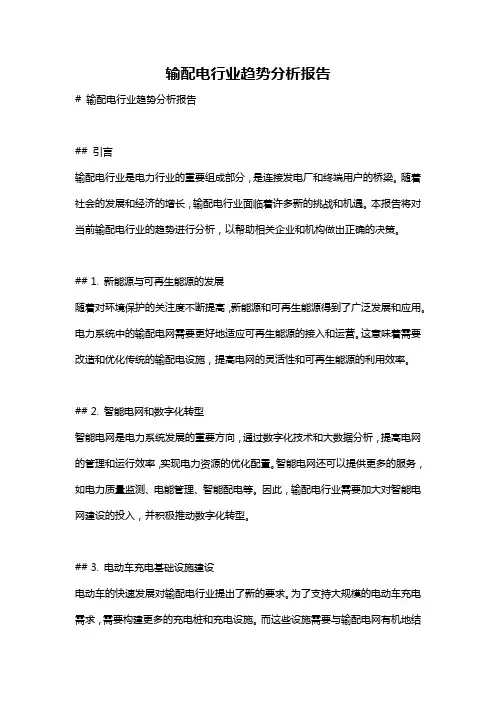 输配电行业趋势分析报告

# 输配电行业趋势分析报告

## 引言

输配电行业是电力行业的重要组成部分，是连接发电厂和终端用户的桥梁。随着社会的发展和经济的增长，输配电行业面临着许多新的挑战和机遇。本报告将对当前输配电行业的趋势进行分析，以帮助相关企业和机构做出正确的决策。

## 1. 新能源与可再生能源的发展

随着对环境保护的关注度不断提高，新能源和可再生能源得到了广泛发展和应用。电力系统中的输配电网需要更好地适应可再生能源的接入和运营。这意味着需要改造和优化传统的输配电设施，提高电网的灵活性和可再生能源的利用效率。

## 2. 智能电网和数字化转型

智能电网是电力系统发展的重要方向，通过数字化技术和大数据分析，提高电网的管理和运行效率，实现电力资源的优化配置。智能电网还可以提供更多的服务，如电力质量监测、电能管理、智能配电等。因此，输配电行业需要加大对智能电网建设的投入，并积极推动数字化转型。

## 3. 电动车充电基础设施建设

电动车的快速发展对输配电行业提出了新的要求。为了支持大规模的电动车充电需求，需要构建更多的充电桩和充电设施。而这些设施需要与输配电网有机地结